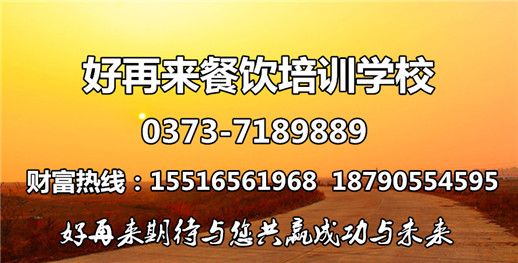 好再来餐饮培训学校

0373-7189889

财富热线：15516561968 18790554595

好再来期待与您共赢成功与未来